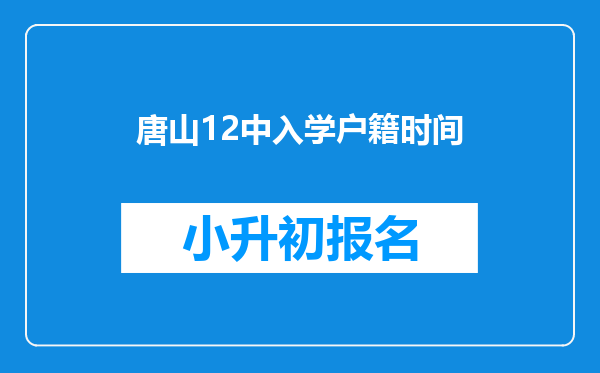 唐山12中入学户籍时间

小升初报名